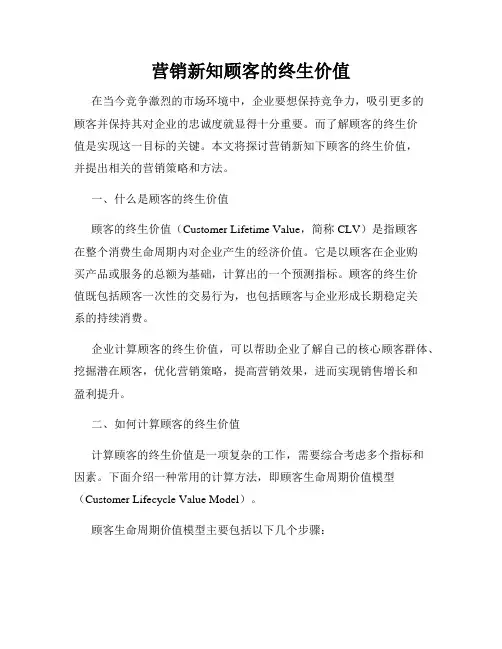 营销新知顾客的终生价值

在当今竞争激烈的市场环境中，企业要想保持竞争力，吸引更多的顾客并保持其对企业的忠诚度就显得十分重要。而了解顾客的终生价值是实现这一目标的关键。本文将探讨营销新知下顾客的终生价值，并提出相关的营销策略和方法。

一、什么是顾客的终生价值

顾客的终生价值（Customer Lifetime Value，简称 CLV）是指顾客在整个消费生命周期内对企业产生的经济价值。它是以顾客在企业购买产品或服务的总额为基础，计算出的一个预测指标。顾客的终生价值既包括顾客一次性的交易行为，也包括顾客与企业形成长期稳定关系的持续消费。

企业计算顾客的终生价值，可以帮助企业了解自己的核心顾客群体、挖掘潜在顾客，优化营销策略，提高营销效果，进而实现销售增长和盈利提升。

二、如何计算顾客的终生价值

计算顾客的终生价值是一项复杂的工作，需要综合考虑多个指标和因素。下面介绍一种常用的计算方法，即顾客生命周期价值模型（Customer Lifecycle Value Model）。

顾客生命周期价值模型主要包括以下几个步骤：